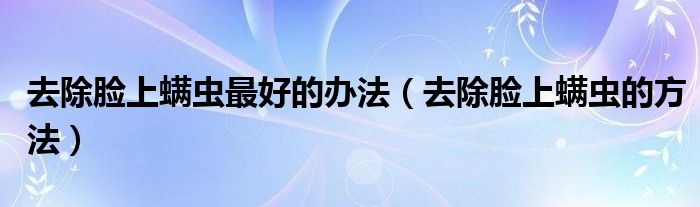 去除脸上螨虫最好的办法（去除脸上螨虫的方法）